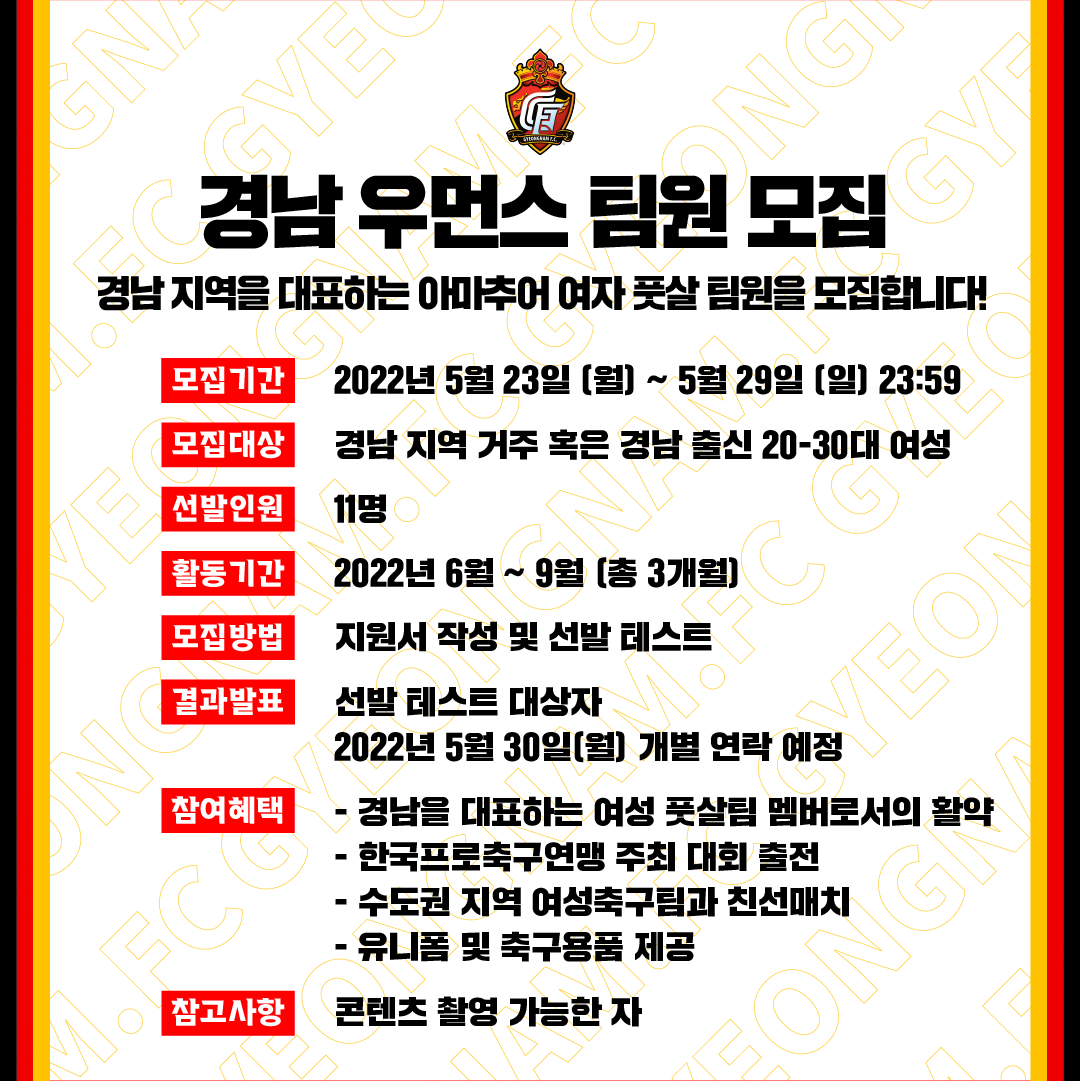 경남 우먼스 팀원 모집

경남 지역을 대표하는 아마추어 여자 풋살 팀원을 모집합니다!

모집기간
2022년 5월 23일 (월) ~ 5월 29일 (일) 23:59

모집대상
경남 지역 거주 혹은 경남 출신 20-30대 여성

선발인원
11명

활동기간
2022년 6월 ~ 9월 (총 3개월)

모집방법
지원서 작성 및 선발 테스트

결과발표
선발 테스트 대상자
2022년 5월 30일(월) 개별 연락 예정

참여혜택
- 경남을 대표하는 여성 풋살팀 멤버로서의 활약
- 한국프로축구연맹 주최 대회 출전
- 수도권 지역 여성축구팀과 친선매치
- 유니폼 및 축구용품 제공

참고사항
콘텐츠 촬영 가능한 자

GYEONGNAM.FC